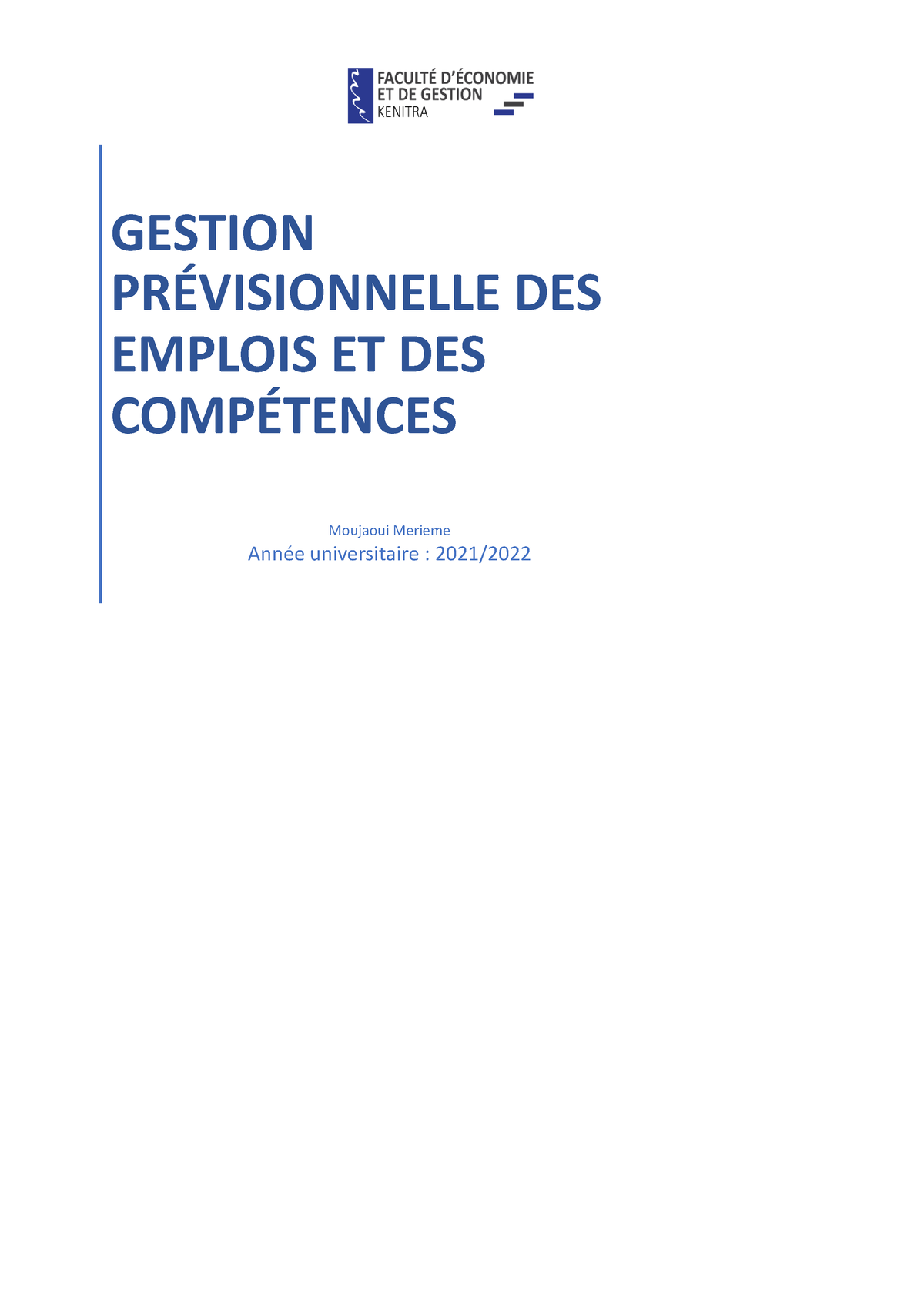 FACULTÉ D'ÉCONOMIE
ET DE GESTION
KENITRA

GESTION PRÉVISIONNELLE DES EMPLOIS ET DES COMPÉTENCES

Moujaoui Merieme
Année universitaire : 2021/2022